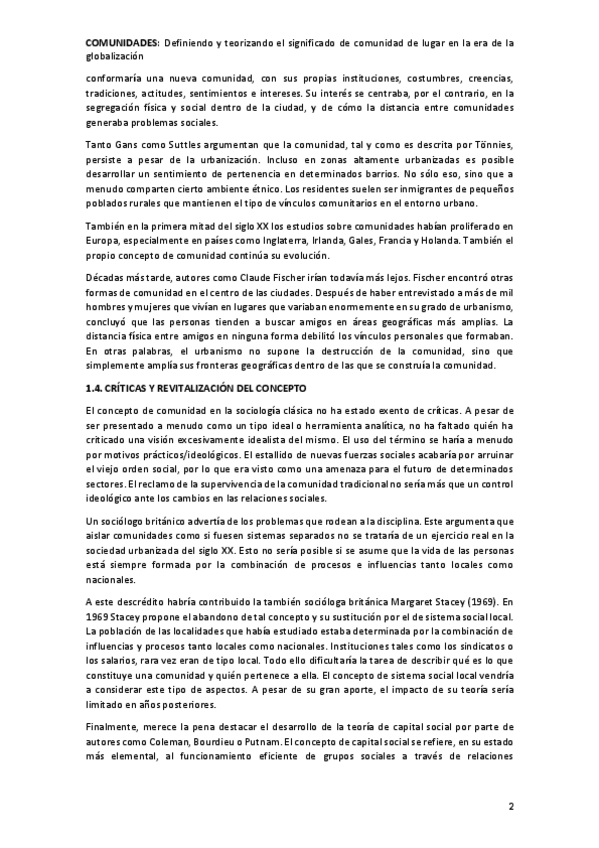 **COMUNIDADES:** Definiendo y teorizando el significado de comunidad de lugar en la era de la globalización

conformaría una nueva comunidad, con sus propias instituciones, costumbres, creencias, tradiciones, actitudes, sentimientos e intereses. Su interés se centraba, por el contrario, en la segregación física y social dentro de la ciudad, y de cómo la distancia entre comunidades generaba problemas sociales.

Tanto Gans como Suttles argumentan que la comunidad, tal y como es descrita por Tönnies, persiste a pesar de la urbanización. Incluso en zonas altamente urbanizadas es posible desarrollar un sentimiento de pertenencia en determinados barrios. No sólo eso, sino que a menudo comparten cierto ambiente étnico. Los residentes suelen ser inmigrantes de pequeños poblados rurales que mantienen el tipo de vínculos comunitarios en el entorno urbano.

También en la primera mitad del siglo XX los estudios sobre comunidades habían proliferado en Europa, especialmente en países como Inglaterra, Irlanda, Gales, Francia y Holanda. También el propio concepto de comunidad continúa su evolución.

Décadas más tarde, autores como Claude Fischer irían todavía más lejos. Fischer encontró otras formas de comunidad en el centro de las ciudades. Después de haber entrevistado a más de mil hombres y mujeres que vivían en lugares que variaban enormemente en su grado de urbanismo, concluyó que las personas tienden a buscar amigos en áreas geográficas más amplias. La distancia física entre amigos en ninguna forma debilitó los vínculos personales que formaban. En otras palabras, el urbanismo no supone la destrucción de la comunidad, sino que simplemente amplía sus fronteras geográficas dentro de las que se construía la comunidad.

**1.4. CRÍTICAS Y REVITALIZACIÓN DEL CONCEPTO**

El concepto de comunidad en la sociología clásica no ha estado exento de críticas. A pesar de ser presentado a menudo como un tipo ideal o herramienta analítica, no ha faltado quién ha criticado una visión excesivamente idealista del mismo. El uso del término se haría a menudo por motivos prácticos/ideológicos. El estallido de nuevas fuerzas sociales acabaría por arruinar el viejo orden social, por lo que era visto como una amenaza para el futuro de determinados sectores. El reclamo de la supervivencia de la comunidad tradicional no sería más que un control ideológico ante los cambios en las relaciones sociales.

Un sociólogo británico advertía de los problemas que rodean a la disciplina. Este argumenta que aislar comunidades como si fuesen sistemas separados no se trataría de un ejercicio real en la sociedad urbanizada del siglo XX. Esto no sería posible si se asume que la vida de las personas está siempre formada por la combinación de procesos e influencias tanto locales como nacionales.

A este descrédito habría contribuido la también socióloga británica Margaret Stacey (1969). En 1969 Stacey propone el abandono de tal concepto y su sustitución por el de sistema social local. La población de las localidades que había estudiado estaba determinada por la combinación de influencias y procesos tanto locales como nacionales. Instituciones tales como los sindicatos o los salarios, rara vez eran de tipo local. Todo ello dificultaría la tarea de describir qué es lo que constituye una comunidad y quién pertenece a ella. El concepto de sistema social local vendría a considerar este tipo de aspectos. A pesar de su gran aporte, el impacto de su teoría sería limitado en años posteriores.

Finalmente, merece la pena destacar el desarrollo de la teoría de capital social por parte de autores como Coleman, Bourdieu o Putnam. El concepto de capital social se refiere, en su estado más elemental, al funcionamiento eficiente de grupos sociales a través de relaciones

2